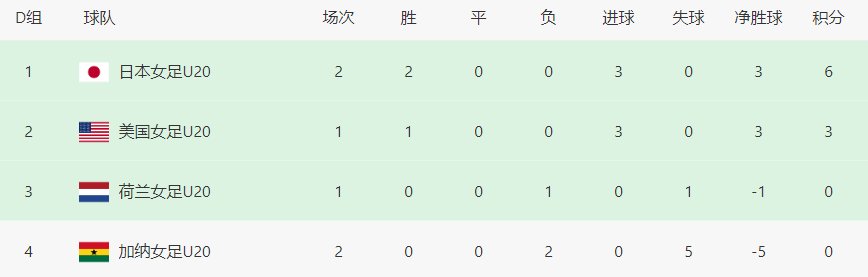 | D组 | 球队 | 场次 | 胜 | 平 | 负 | 进球 | 失球 | 净胜球 | 积分 |
|---|---|---|---|---|---|---|---|---|---|
| 1 | 日本女足U20 | 2 | 2 | 0 | 0 | 3 | 0 | 3 | 6 |
| 2 | 美国女足U20 | 1 | 1 | 0 | 0 | 3 | 0 | 3 | 3 |
| 3 | 荷兰女足U20 | 1 | 0 | 0 | 1 | 0 | 1 | -1 | 0 |
| 4 | 加纳女足U20 | 2 | 0 | 0 | 2 | 0 | 5 | -5 | 0 |